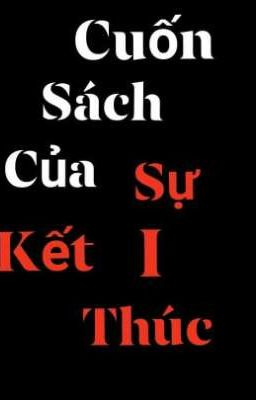 Cuốn
Sách
Của
Sự
Kết
I
Thúc